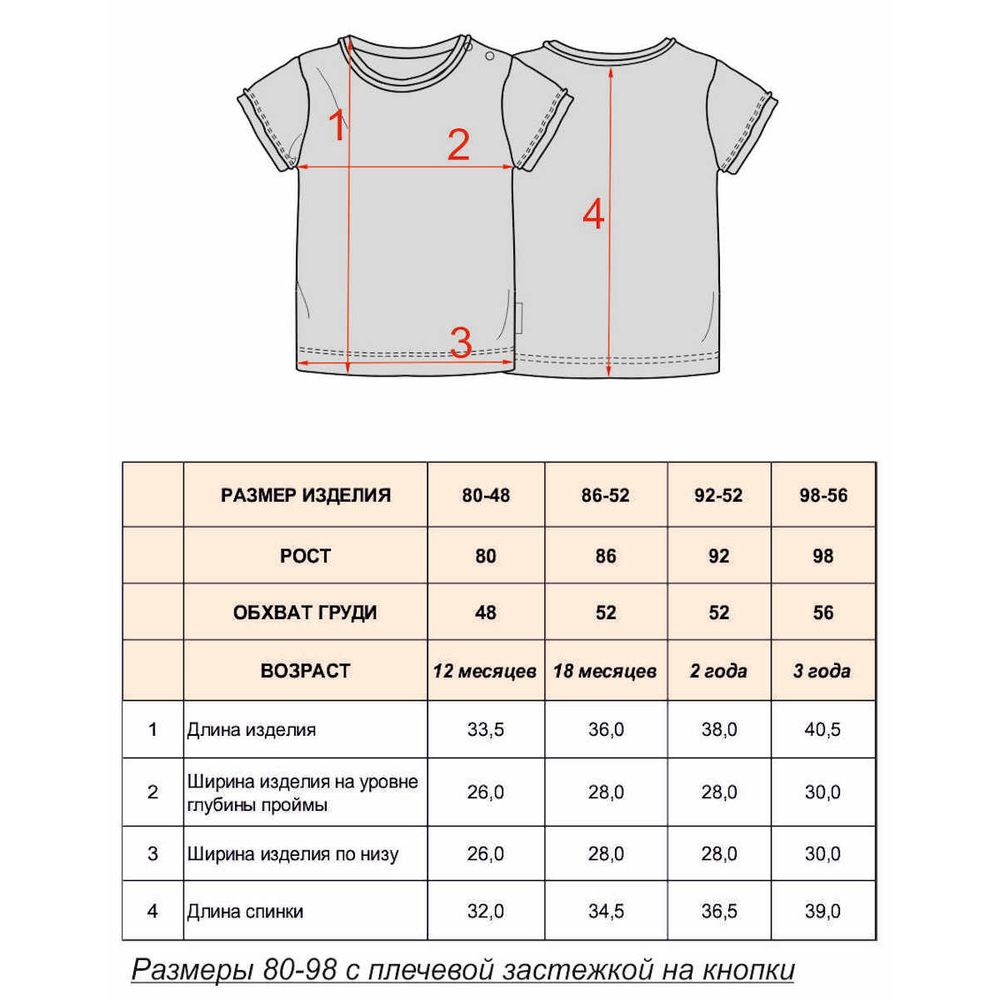 1
2
3
4

|  | РАЗМЕР ИЗДЕЛИЯ | 80-48 | 86-52 | 92-52 | 98-56 |
|---|---|---|---|---|---|
|  | РОСТ | 80 | 86 | 92 | 98 |
|  | ОБХВАТ ГРУДИ | 48 | 52 | 52 | 56 |
|  | ВОЗРАСТ | 12 месяцев | 18 месяцев | 2 года | 3 года |
| 1 | Длина изделия | 33,5 | 36,0 | 38,0 | 40,5 |
| 2 | Ширина изделия на уровне глубины проймы | 26,0 | 28,0 | 28,0 | 30,0 |
| 3 | Ширина изделия по низу | 26,0 | 28,0 | 28,0 | 30,0 |
| 4 | Длина спинки | 32,0 | 34,5 | 36,5 | 39,0 |

Размеры 80-98 с плечевой застежкой на кнопки